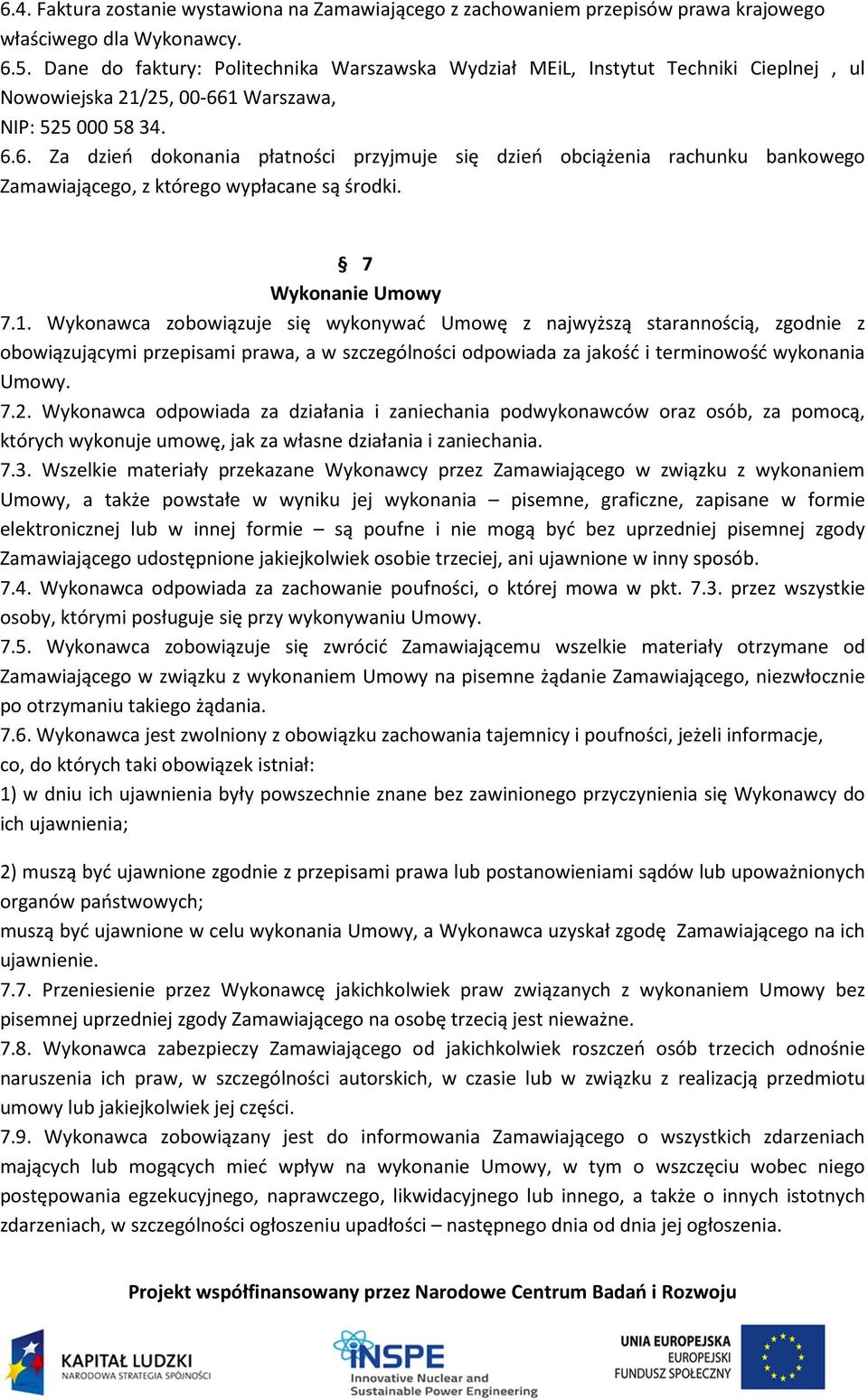 6.4. Faktura zostanie wystawiona na Zamawiającego z zachowaniem przepisów prawa krajowego właściwego dla Wykonawcy.
6.5. Dane do faktury: Politechnika Warszawska Wydział MEiL, Instytut Techniki Cieplnej , ul Nowowiejska 21/25, 00-661 Warszawa,
NIP: 525 000 58 34.
6.6. Za dzień dokonania płatności przyjmuje się dzień obciążenia rachunku bankowego Zamawiającego, z którego wypłacane są środki.

§ 7
Wykonanie Umowy
7.1. Wykonawca zobowiązuje się wykonywać Umowę z najwyższą starannością, zgodnie z obowiązującymi przepisami prawa, a w szczególności odpowiada za jakość i terminowość wykonania Umowy.
7.2. Wykonawca odpowiada za działania i zaniechania podwykonawców oraz osób, za pomocą, których wykonuje umowę, jak za własne działania i zaniechania.
7.3. Wszelkie materiały przekazane Wykonawcy przez Zamawiającego w związku z wykonaniem Umowy, a także powstałe w wyniku jej wykonania – pisemne, graficzne, zapisane w formie elektronicznej lub w innej formie – są poufne i nie mogą być bez uprzedniej pisemnej zgody Zamawiającego udostępnione jakiejkolwiek osobie trzeciej, ani ujawnione w inny sposób.
7.4. Wykonawca odpowiada za zachowanie poufności, o której mowa w pkt. 7.3. przez wszystkie osoby, którymi posługuje się przy wykonywaniu Umowy.
7.5. Wykonawca zobowiązuje się zwrócić Zamawiającemu wszelkie materiały otrzymane od Zamawiającego w związku z wykonaniem Umowy na pisemne żądanie Zamawiającego, niezwłocznie po otrzymaniu takiego żądania.
7.6. Wykonawca jest zwolniony z obowiązku zachowania tajemnicy i poufności, jeżeli informacje, co, do których taki obowiązek istniał:
1) w dniu ich ujawnienia były powszechnie znane bez zawinionego przyczynienia się Wykonawcy do ich ujawnienia;

2) muszą być ujawnione zgodnie z przepisami prawa lub postanowieniami sądów lub upoważnionych organów państwowych;
muszą być ujawnione w celu wykonania Umowy, a Wykonawca uzyskał zgodę Zamawiającego na ich ujawnienie.
7.7. Przeniesienie przez Wykonawcę jakichkolwiek praw związanych z wykonaniem Umowy bez pisemnej uprzedniej zgody Zamawiającego na osobę trzecią jest nieważne.
7.8. Wykonawca zabezpieczy Zamawiającego od jakichkolwiek roszczeń osób trzecich odnośnie naruszenia ich praw, w szczególności autorskich, w czasie lub w związku z realizacją przedmiotu umowy lub jakiejkolwiek jej części.
7.9. Wykonawca zobowiązany jest do informowania Zamawiającego o wszystkich zdarzeniach mających lub mogących mieć wpływ na wykonanie Umowy, w tym o wszczęciu wobec niego postępowania egzekucyjnego, naprawczego, likwidacyjnego lub innego, a także o innych istotnych zdarzeniach, w szczególności ogłoszeniu upadłości – następnego dnia od dnia jej ogłoszenia.

Projekt współfinansowany przez Narodowe Centrum Badań i Rozwoju

KAPITAŁ LUDZKI
NARODOWA STRATEGIA SPÓJNOŚCI
INSPE
Innovative Nuclear and Sustainable Power Engineering
UNIA EUROPEJSKA
EUROPEJSKI FUNDUSZ SPOŁECZNY